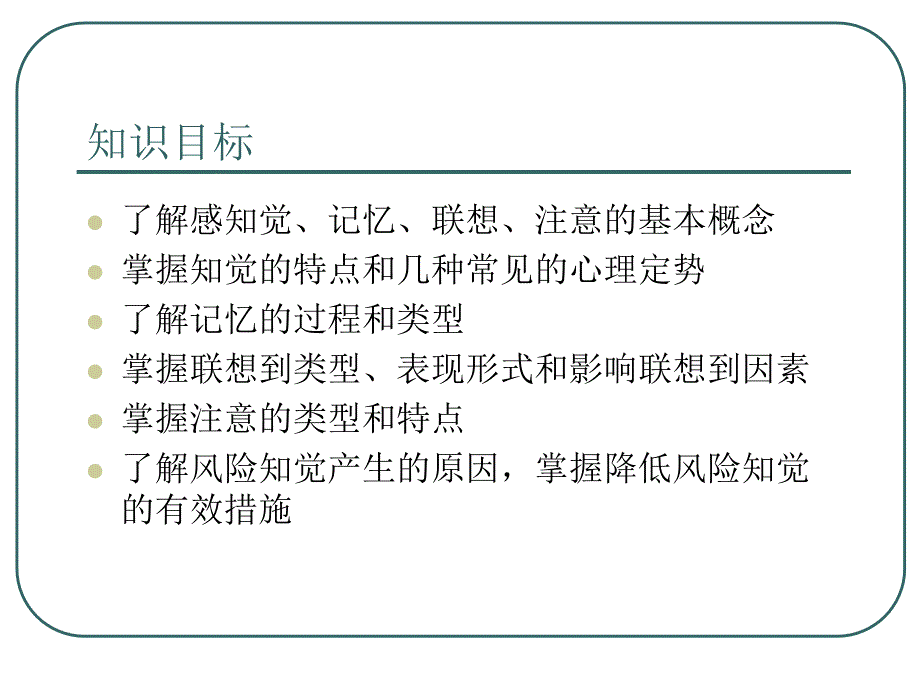 知识目标

了解感知觉、记忆、联想、注意的基本概念

掌握知觉的特点和几种常见的心理定势

了解记忆的过程和类型

掌握联想到类型、表现形式和影响联想到因素

掌握注意的类型和特点

了解风险知觉产生的原因，掌握降低风险知觉的有效措施